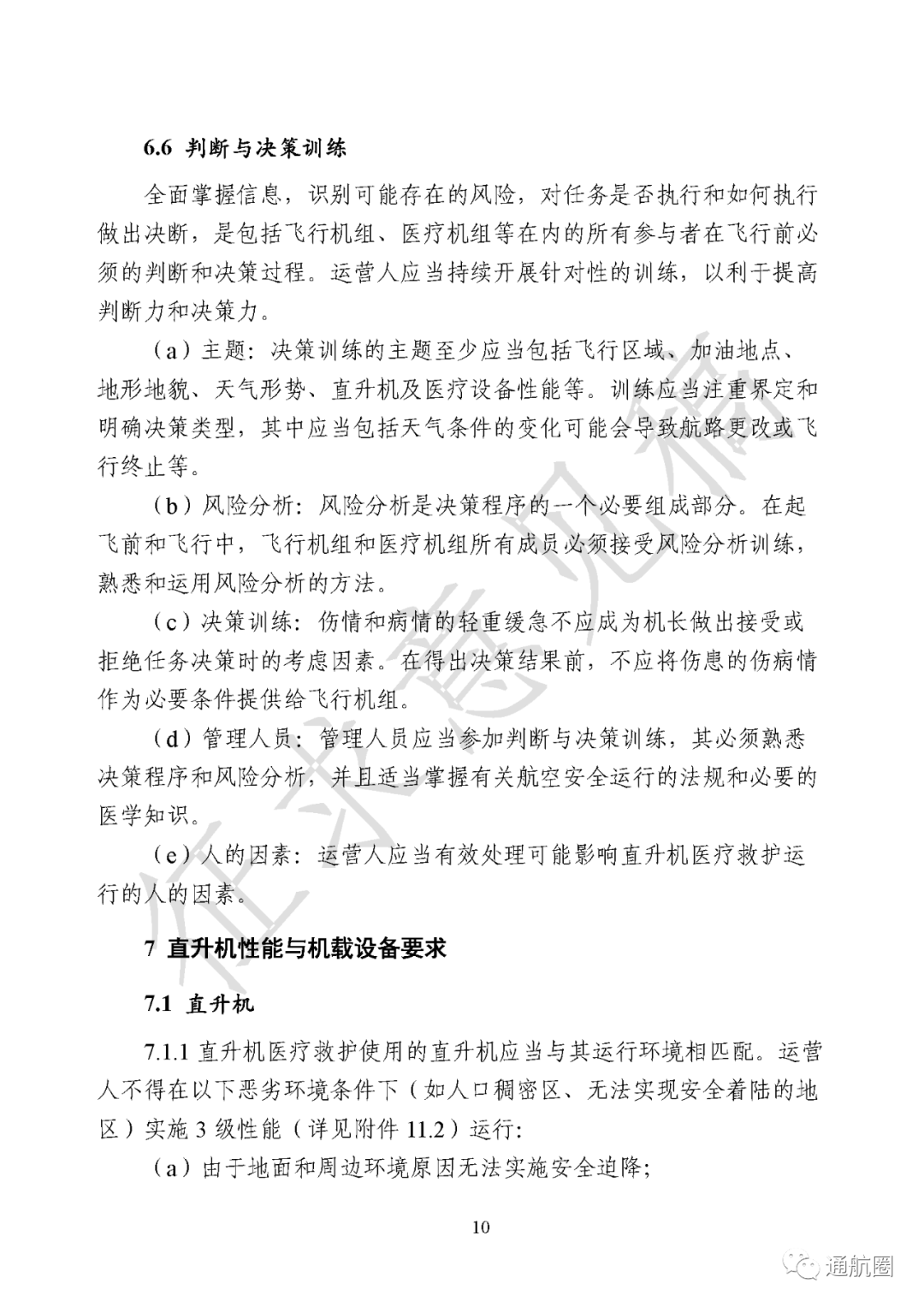 6.6 判断与决策训练

全面掌握信息，识别可能存在的风险，对任务是否执行和如何执行做出决断，是包括飞行机组、医疗机组等在内的所有参与者在飞行前必须的判断和决策过程。运营人应当持续开展针对性的训练，以利于提高判断力和决策力。

（a）主题：决策训练的主题至少应当包括飞行区域、加油地点、地形地貌、天气形势、直升机及医疗设备性能等。训练应当注重界定和明确决策类型，其中应当包括天气条件的变化可能会导致航路更改或飞行终止等。

（b）风险分析：风险分析是决策程序的一个必要组成部分。在起飞前和飞行中，飞行机组和医疗机组所有成员必须接受风险分析训练，熟悉和运用风险分析的方法。

（c）决策训练：伤情和病情的轻重缓急不应成为机长做出接受或拒绝任务决策时的考虑因素。在得出决策结果前，不应将伤患的伤病情作为必要条件提供给飞行机组。

（d）管理人员：管理人员应当参加判断与决策训练，其必须熟悉决策程序和风险分析，并且适当掌握有关航空安全运行的法规和必要的医学知识。

（e）人的因素：运营人应当有效处理可能影响直升机医疗救护运行的人的因素。

7 直升机性能与机载设备要求

7.1 直升机

7.1.1 直升机医疗救护使用的直升机应当与其运行环境相匹配。运营人不得在以下恶劣环境条件下（如人口稠密区、无法实现安全着陆的地区）实施 3 级性能（详见附件 11.2）运行：

（a）由于地面和周边环境原因无法实施安全迫降；

10

征求意见稿

通航圈